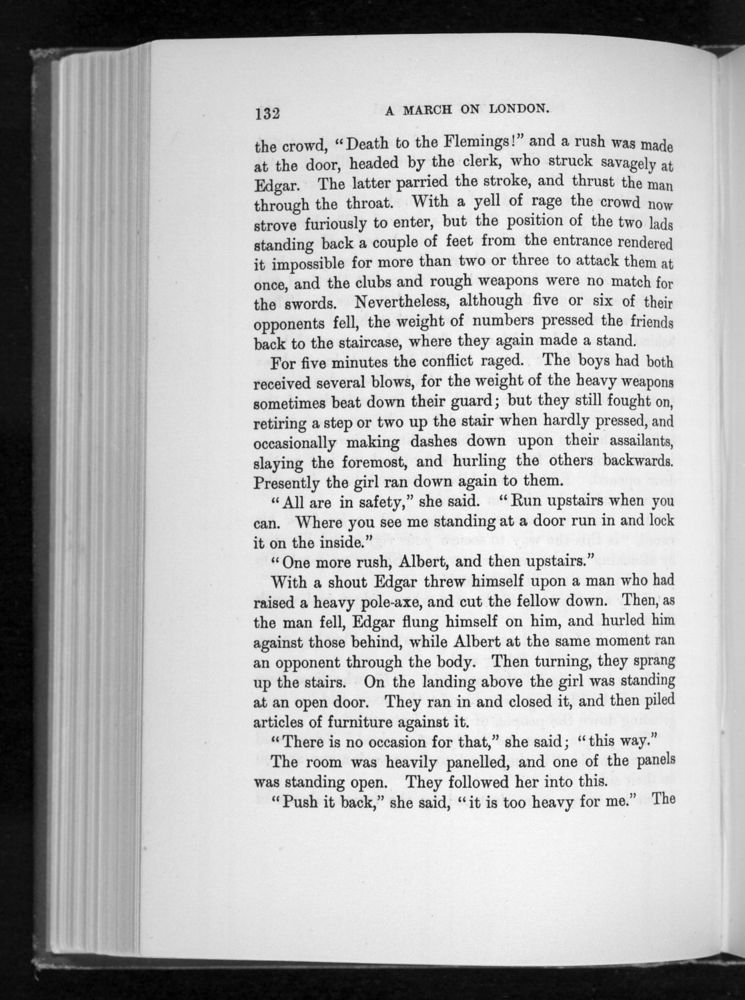 132 A MARCH ON LONDON.

the crowd, "Death to the Flemings!" and a rush was made at the door, headed by the clerk, who struck savagely at Edgar. The latter parried the stroke, and thrust the man through the throat. With a yell of rage the crowd now strove furiously to enter, but the position of the two lads standing back a couple of feet from the entrance rendered it impossible for more than two or three to attack them at once, and the clubs and rough weapons were no match for the swords. Nevertheless, although five or six of their opponents fell, the weight of numbers pressed the friends back to the staircase, where they again made a stand.

For five minutes the conflict raged. The boys had both received several blows, for the weight of the heavy weapons sometimes beat down their guard; but they still fought on, retiring a step or two up the stair when hardly pressed, and occasionally making dashes down upon their assailants, slaying the foremost, and hurling the others backwards. Presently the girl ran down again to them.

"All are in safety," she said. "Run upstairs when you can. Where you see me standing at a door run in and lock it on the inside."

"One more rush, Albert, and then upstairs."

With a shout Edgar threw himself upon a man who had raised a heavy pole-axe, and cut the fellow down. Then, as the man fell, Edgar flung himself on him, and hurled him against those behind, while Albert at the same moment ran an opponent through the body. Then turning, they sprang up the stairs. On the landing above the girl was standing at an open door. They ran in and closed it, and then piled articles of furniture against it.

"There is no occasion for that," she said; "this way."

The room was heavily panelled, and one of the panels was standing open. They followed her into this.

"Push it back," she said, "it is too heavy for me." The